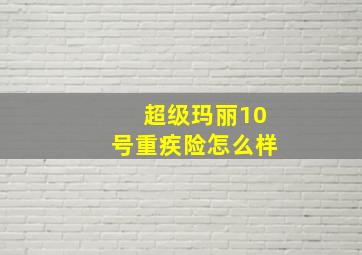 超级玛丽10号重疾险怎么样